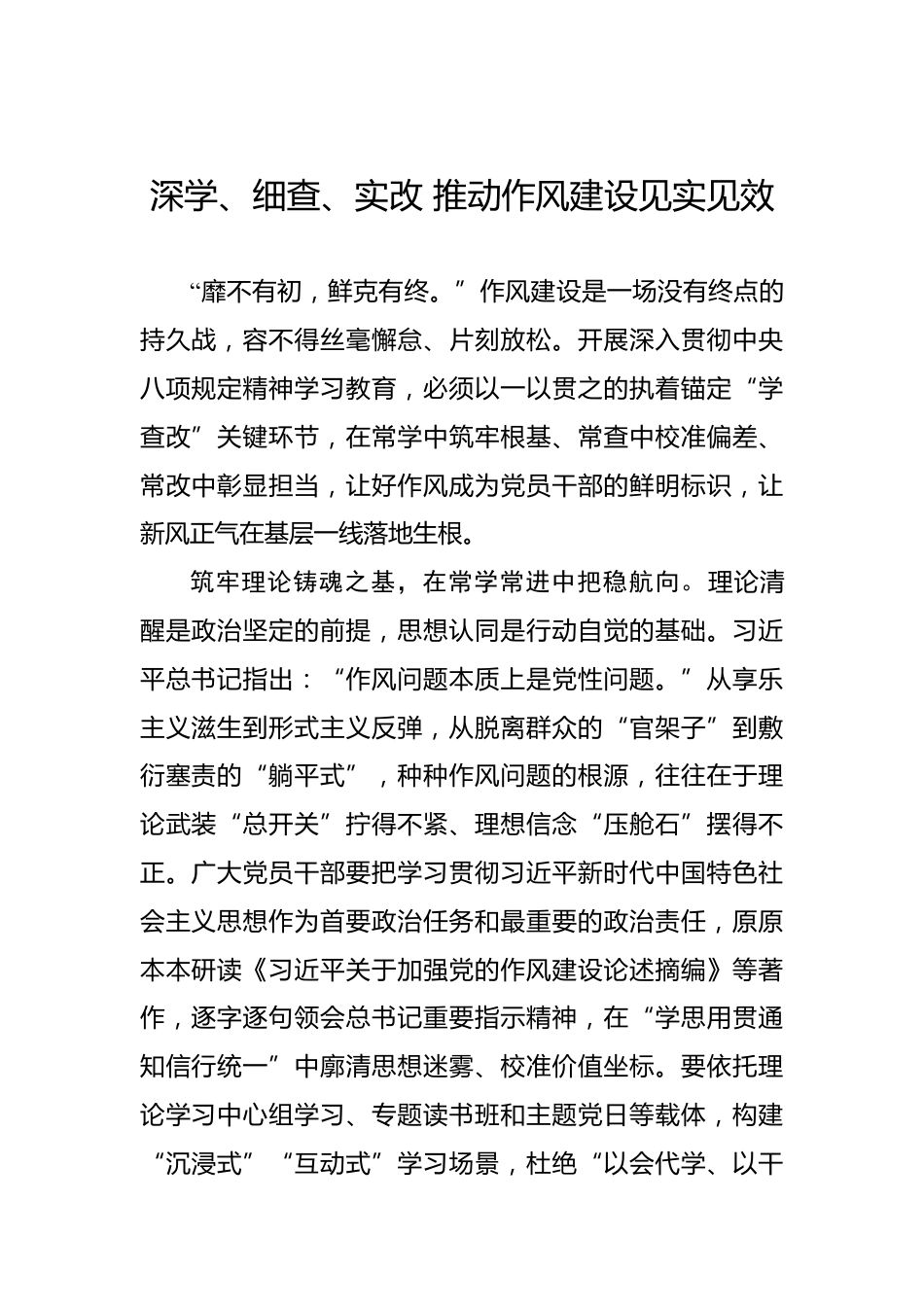 深学、细查、实改 推动作风建设见实见效

“靡不有初，鲜克有终。”作风建设是一场没有终点的持久战，容不得丝毫懈怠、片刻放松。开展深入贯彻中央八项规定精神学习教育，必须以一以贯之的执着锚定“学查改”关键环节，在常学中筑牢根基、常查中校准偏差、常改中彰显担当，让好作风成为党员干部的鲜明标识，让新风正气在基层一线落地生根。

筑牢理论铸魂之基，在常学常进中把稳航向。理论清醒是政治坚定的前提，思想认同是行动自觉的基础。习近平总书记指出：“作风问题本质上是党性问题。”从享乐主义滋生到形式主义反弹，从脱离群众的“官架子”到敷衍塞责的“躺平式”，种种作风问题的根源，往往在于理论武装“总开关”拧得不紧、理想信念“压舱石”摆得不正。广大党员干部要把学习贯彻习近平新时代中国特色社会主义思想作为首要政治任务和最重要的政治责任，原原本本研读《习近平关于加强党的作风建设论述摘编》等著作，逐字逐句领会总书记重要指示精神，在“学思用贯通知信行统一”中廓清思想迷雾、校准价值坐标。要依托理论学习中心组学习、专题读书班和主题党日等载体，构建“沉浸式”“互动式”学习场景，杜绝“以会代学、以干